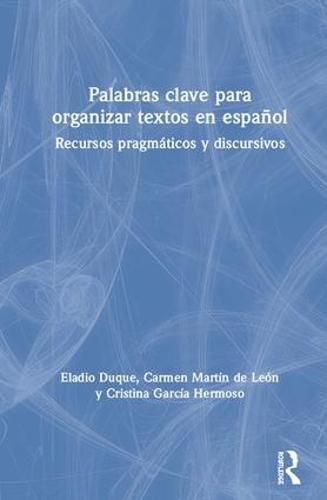 Palabras clave para organizar textos en español

Recursos pragmáticos y discursivos

Eladio Duque, Carmen Martín de León y Cristina García Hermoso

Routledge